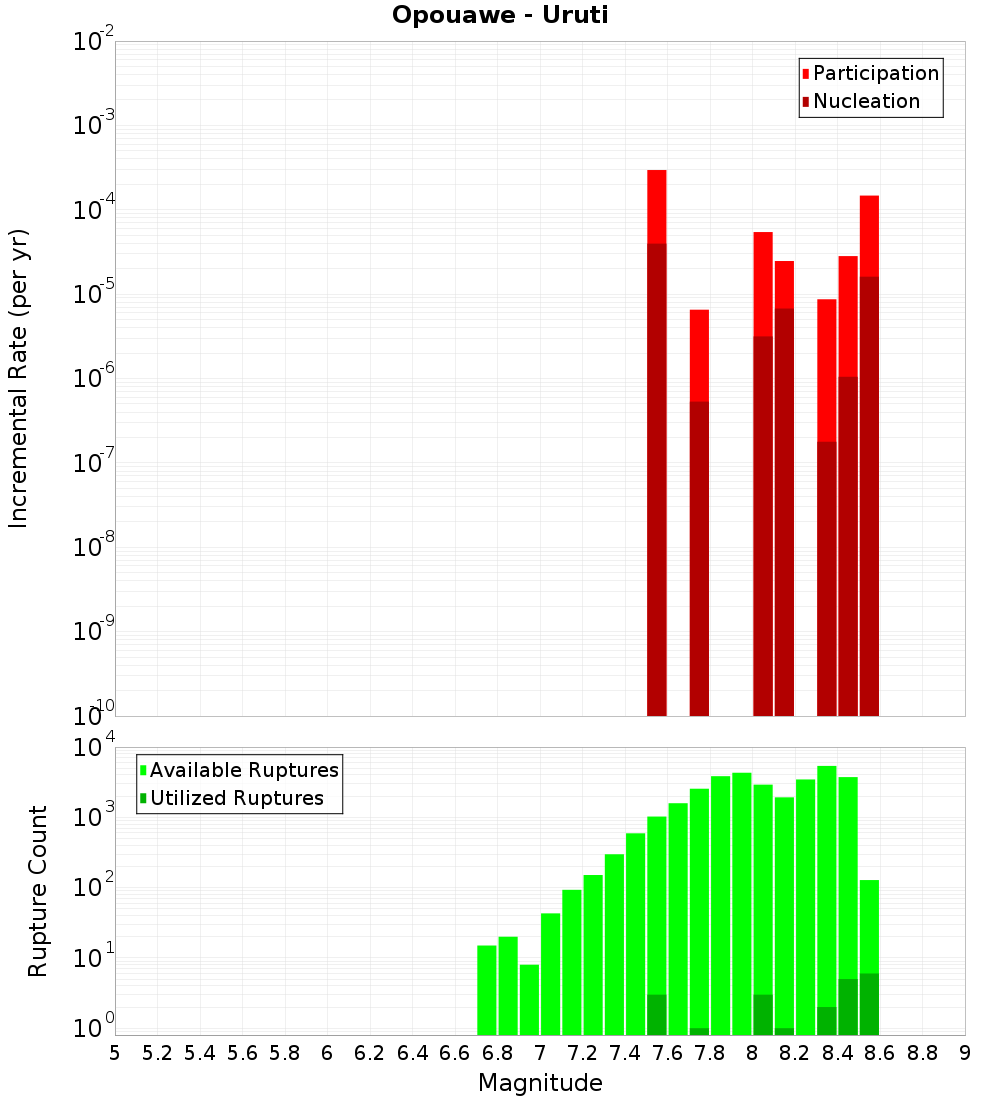 Opouawe - Uruti

Participation
Nucleation

Incremental Rate (per yr)

$10^{-2}$
$10^{-3}$
$10^{-4}$
$10^{-5}$
$10^{-6}$
$10^{-7}$
$10^{-8}$
$10^{-9}$
$10^{-10}$

Available Ruptures
Utilized Ruptures

Rupture Count

$10^{4}$
$10^{3}$
$10^{2}$
$10^{1}$
$10^{0}$

5 5.2 5.4 5.6 5.8 6 6.2 6.4 6.6 6.8 7 7.2 7.4 7.6 7.8 8 8.2 8.4 8.6 8.8 9

Magnitude